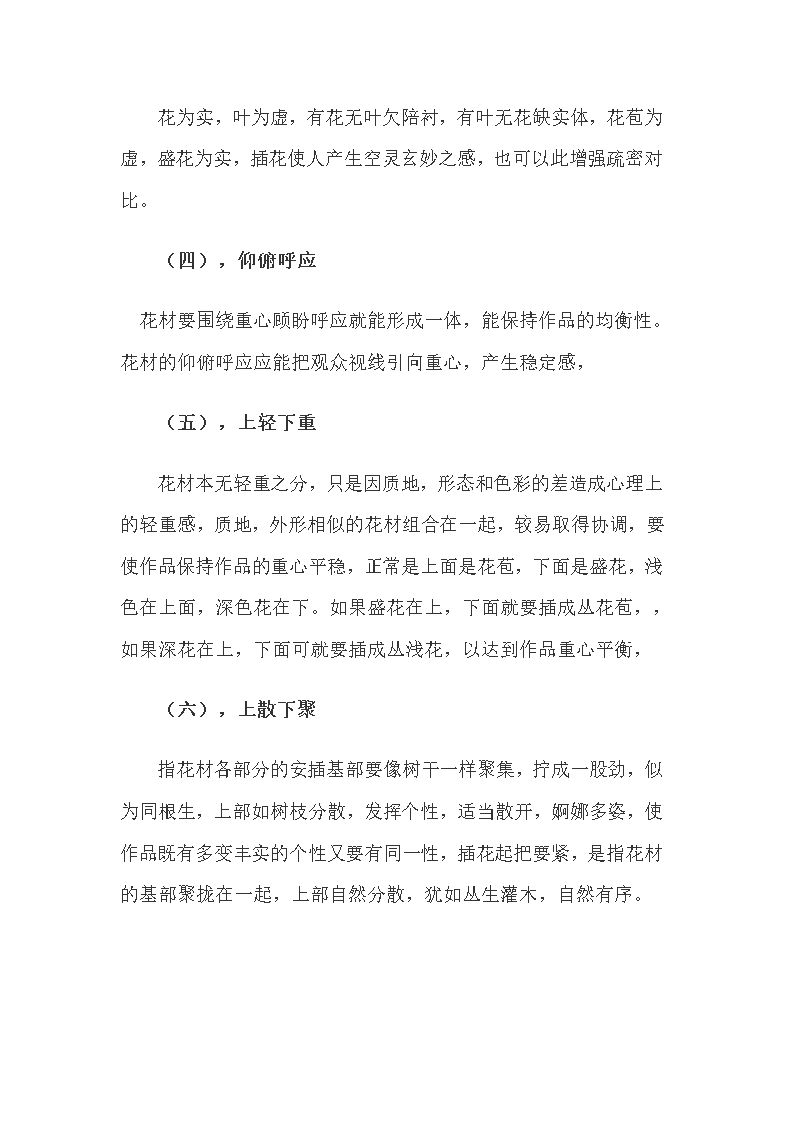 花为实，叶为虚，有花无叶欠陪衬，有叶无花缺实体，花苞为虚，盛花为实，插花使人产生空灵玄妙之感，也可以此增强疏密对比。

（四），仰俯呼应

花材要围绕重心顾盼呼应就能形成一体，能保持作品的均衡性。花材的仰俯呼应应能把观众视线引向重心，产生稳定感，

（五），上轻下重

花材本无轻重之分，只是因质地，形态和色彩的差造成心理上的轻重感，质地，外形相似的花材组合在一起，较易取得协调，要使作品保持作品的重心平稳，正常是上面是花苞，下面是盛花，浅色在上面，深色花在下。如果盛花在上，下面就要插成丛花苞，，如果深花在上，下面可就要插成丛浅花，以达到作品重心平衡，

（六），上散下聚

指花材各部分的安插基部要像树干一样聚集，拧成一股劲，似为同根生，上部如树枝分散，发挥个性，适当散开，婀娜多姿，使作品既有多变丰实的个性又要有同一性，插花起把要紧，是指花材的基部聚拢在一起，上部自然分散，犹如丛生灌木，自然有序。